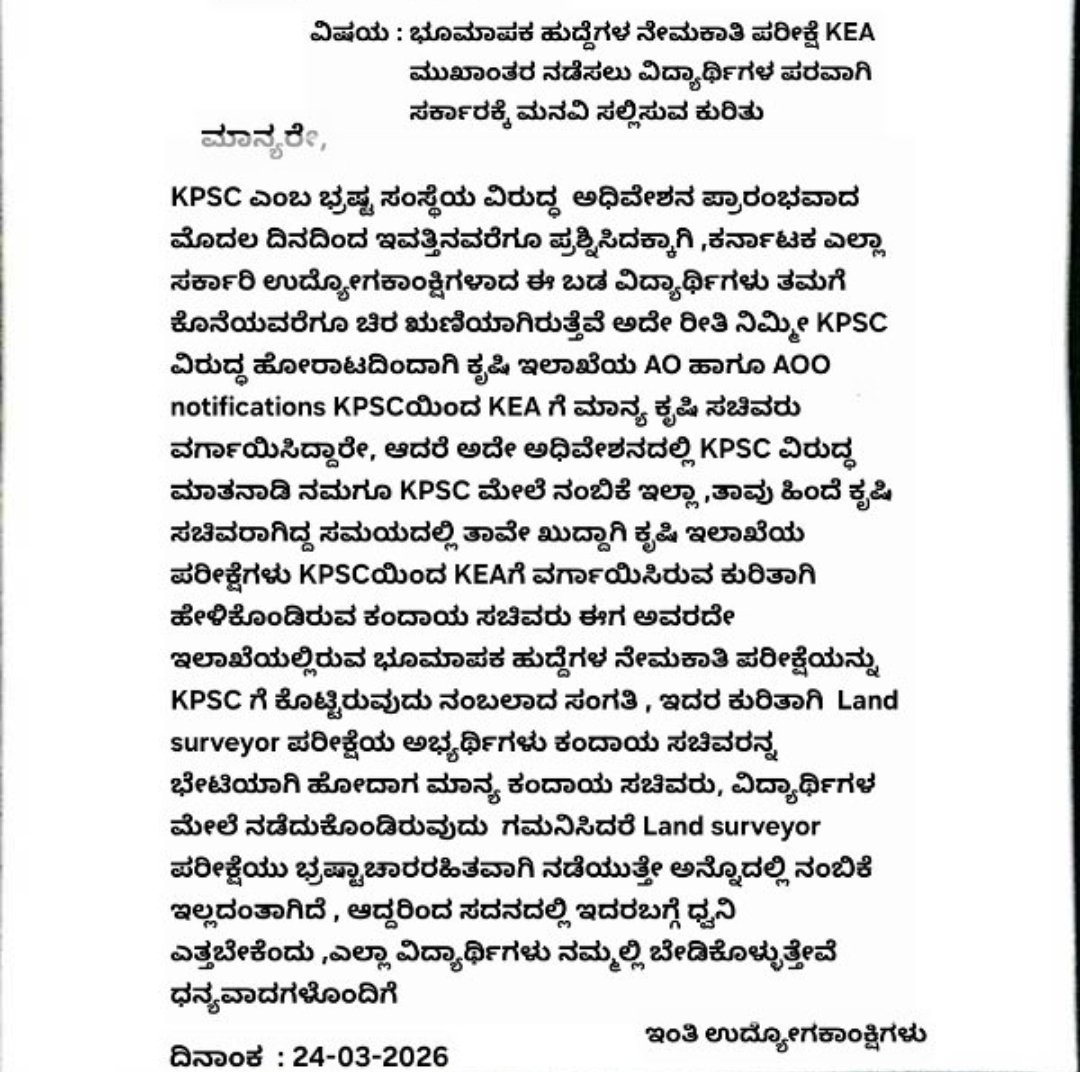 ವಿಷಯ : ಭೂಮಾಪಕ ಹುದ್ದೆಗಳ ನೇಮಕಾತಿ ಪರೀಕ್ಷೆ KEA ಮುಖಾಂತರ ನಡೆಸಲು ವಿದ್ಯಾರ್ಥಿಗಳ ಪರವಾಗಿ ಸರ್ಕಾರಕ್ಕೆ ಮನವಿ ಸಲ್ಲಿಸುವ ಕುರಿತು

ಮಾನ್ಯರೇ,

KPSC ಎಂಬ ಭ್ರಷ್ಟ ಸಂಸ್ಥೆಯ ವಿರುದ್ಧ ಅಧಿವೇಶನ ಪ್ರಾರಂಭವಾದ ಮೊದಲ ದಿನದಿಂದ ಇವತ್ತಿನವರೆಗೂ ಪ್ರಶ್ನಿಸಿದಕ್ಕಾಗಿ ,ಕರ್ನಾಟಕ ಎಲ್ಲಾ ಸರ್ಕಾರಿ ಉದ್ಯೋಗಕಾಂಕ್ಷಿಗಳಾದ ಈ ಬಡ ವಿದ್ಯಾರ್ಥಿಗಳು ತಮಗೆ ಕೊನೆಯವರೆಗೂ ಚಿರ ಋಣಿಯಾಗಿರುತ್ತೆವೆ ಅದೇ ರೀತಿ ನಿಮ್ಮೀ KPSC ವಿರುದ್ಧ ಹೋರಾಟದಿಂದಾಗಿ ಕೃಷಿ ಇಲಾಖೆಯ AO ಹಾಗೂ AOO notifications KPSCಯಿಂದ KEA ಗೆ ಮಾನ್ಯ ಕೃಷಿ ಸಚಿವರು ವರ್ಗಾಯಿಸಿದ್ದಾರೇ, ಆದರೆ ಅದೇ ಅಧಿವೇಶನದಲ್ಲಿ KPSC ವಿರುದ್ಧ ಮಾತನಾಡಿ ನಮಗೂ KPSC ಮೇಲೆ ನಂಬಿಕೆ ಇಲ್ಲಾ ,ತಾವು ಹಿಂದೆ ಕೃಷಿ ಸಚಿವರಾಗಿದ್ದ ಸಮಯದಲ್ಲಿ ತಾವೇ ಖುದ್ದಾಗಿ ಕೃಷಿ ಇಲಾಖೆಯ ಪರೀಕ್ಷೆಗಳು KPSCಯಿಂದ KEAಗೆ ವರ್ಗಾಯಿಸಿರುವ ಕುರಿತಾಗಿ ಹೇಳಿಕೊಂಡಿರುವ ಕಂದಾಯ ಸಚಿವರು ಈಗ ಅವರದೇ ಇಲಾಖೆಯಲ್ಲಿರುವ ಭೂಮಾಪಕ ಹುದ್ದೆಗಳ ನೇಮಕಾತಿ ಪರೀಕ್ಷೆಯನ್ನು KPSC ಗೆ ಕೊಟ್ಟಿರುವುದು ನಂಬಲಾದ ಸಂಗತಿ , ಇದರ ಕುರಿತಾಗಿ Land surveyor ಪರೀಕ್ಷೆಯ ಅಭ್ಯರ್ಥಿಗಳು ಕಂದಾಯ ಸಚಿವರನ್ನ ಭೇಟಿಯಾಗಿ ಹೋದಾಗ ಮಾನ್ಯ ಕಂದಾಯ ಸಚಿವರು, ವಿದ್ಯಾರ್ಥಿಗಳ ಮೇಲೆ ನಡೆದುಕೊಂಡಿರುವುದು ಗಮನಿಸಿದರೆ Land surveyor ಪರೀಕ್ಷೆಯು ಭ್ರಷ್ಟಾಚಾರರಹಿತವಾಗಿ ನಡೆಯುತ್ತೇ ಅನ್ನೊದಲ್ಲಿ ನಂಬಿಕೆ ಇಲ್ಲದಂತಾಗಿದೆ , ಆದ್ದರಿಂದ ಸದನದಲ್ಲಿ ಇದರಬಗ್ಗೆ ಧ್ವನಿ ಎತ್ತಬೇಕೆಂದು ,ಎಲ್ಲಾ ವಿದ್ಯಾರ್ಥಿಗಳು ನಮ್ಮಲ್ಲಿ ಬೇಡಿಕೊಳ್ಳುತ್ತೇವೆ ಧನ್ಯವಾದಗಳೊಂದಿಗೆ

ಇಂತಿ ಉದ್ಯೋಗಕಾಂಕ್ಷಿಗಳು

ದಿನಾಂಕ : 24-03-2026